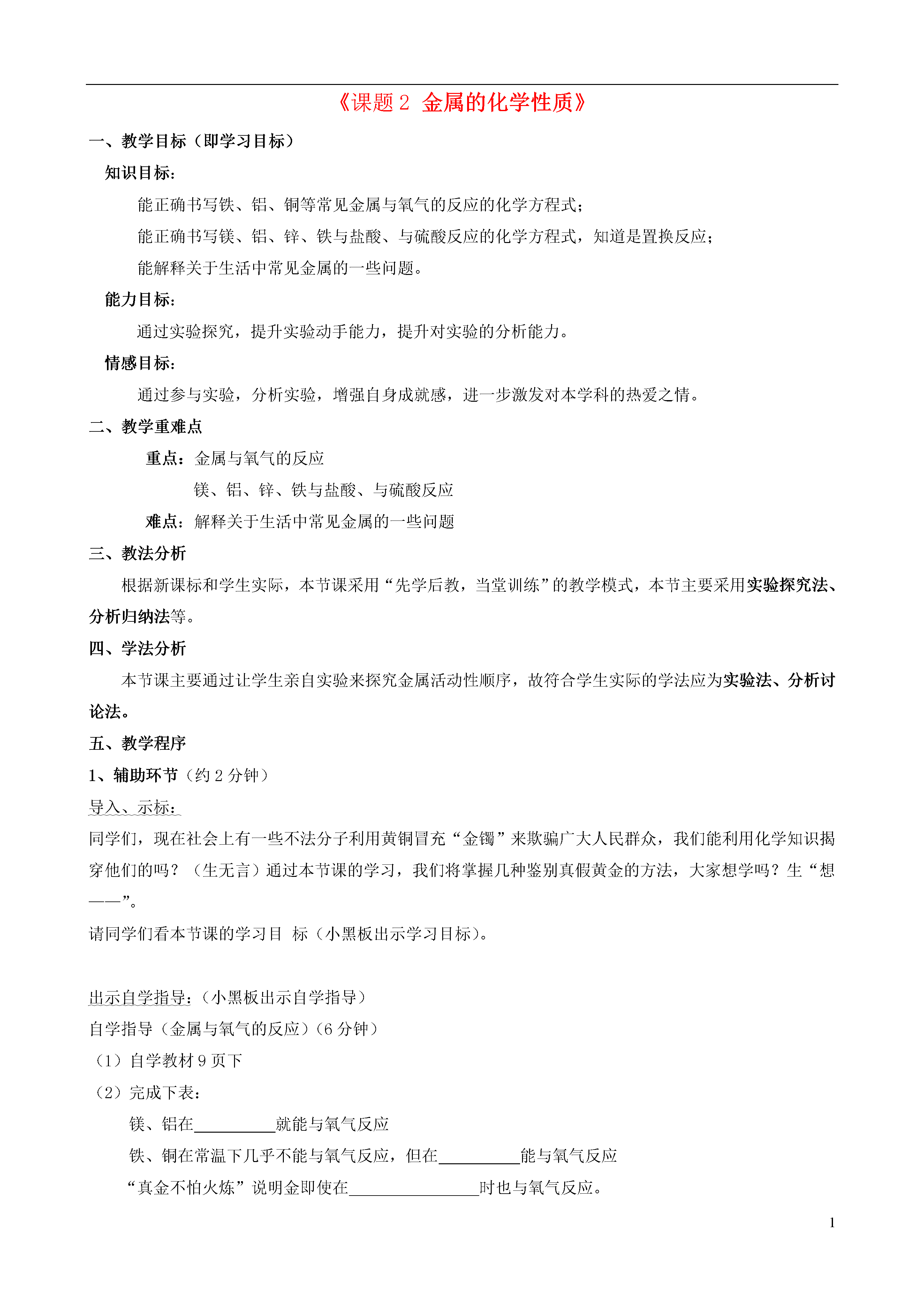 《课题 2 金属的化学性质》

一、教学目标（即学习目标）

知识目标：

能正确书写铁、铝、铜等常见金属与氧气的反应的化学方程式；

能正确书写镁、铝、锌、铁与盐酸、与硫酸反应的化学方程式，知道是置换反应；

能解释关于生活中常见金属的一些问题。

能力目标：

通过实验探究，提升实验动手能力，提升对实验的分析能力。

情感目标：

通过参与实验，分析实验，增强自身成就感，进一步激发对本学科的热爱之情。

二、教学重难点

重点：金属与氧气的反应

镁、铝、锌、铁与盐酸、与硫酸反应

难点：解释关于生活中常见金属的一些问题

三、教法分析

根据新课标和学生实际，本节课采用“先学后教，当堂训练”的教学模式，本节主要采用实验探究法、分析归纳法等。

四、学法分析

本节课主要通过让学生亲自实验来探究金属活动性顺序，故符合学生实际的学法应为实验法、分析讨论法。

五、教学程序

1、辅助环节（约 2 分钟）

导入、示标：

同学们，现在社会上有一些不法分子利用黄铜冒充“金镯”来欺骗广大人民群众，我们能利用化学知识揭穿他们的吗？（生无言）通过本节课的学习，我们将掌握几种鉴别真假黄金的方法，大家想学吗？生“想——”。

请同学们看本节课的学习目 标（小黑板出示学习目标）。

出示自学指导：（小黑板出示自学指导）

自学指导（金属与氧气的反应）（6 分钟）

（1）自学教材 9 页下

（2）完成下表：

镁、铝在__________就能与氧气反应

铁、铜在常温下几乎不能与氧气反应，但在__________能与氧气反应

“真金不怕火炼”说明金即使在________________时也与氧气反应。

1